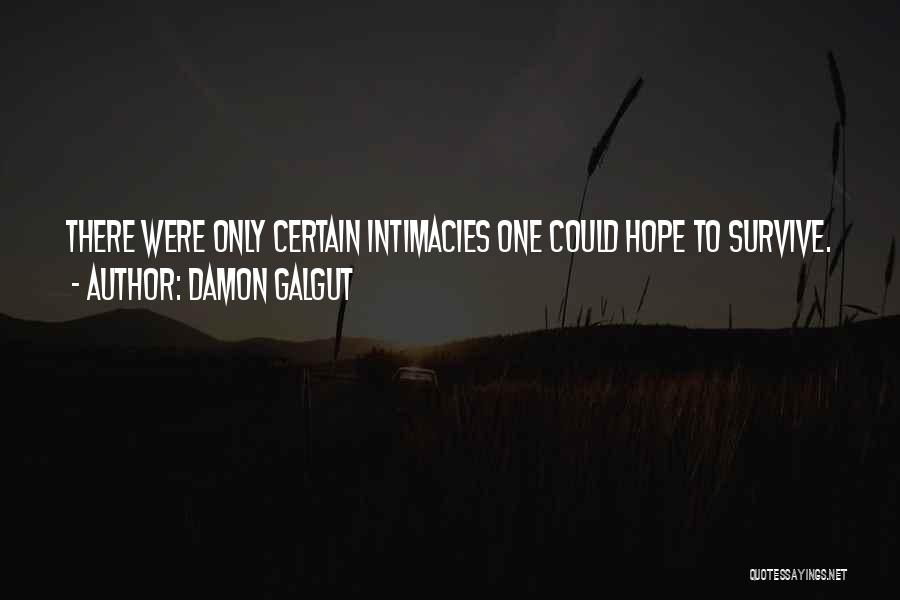 THERE WERE ONLY CERTAIN INTIMACIES ONE COULD HOPE TO SURVIVE.
- AUTHOR: DAMON GALGUT

QUOTESSAYINGS.NET